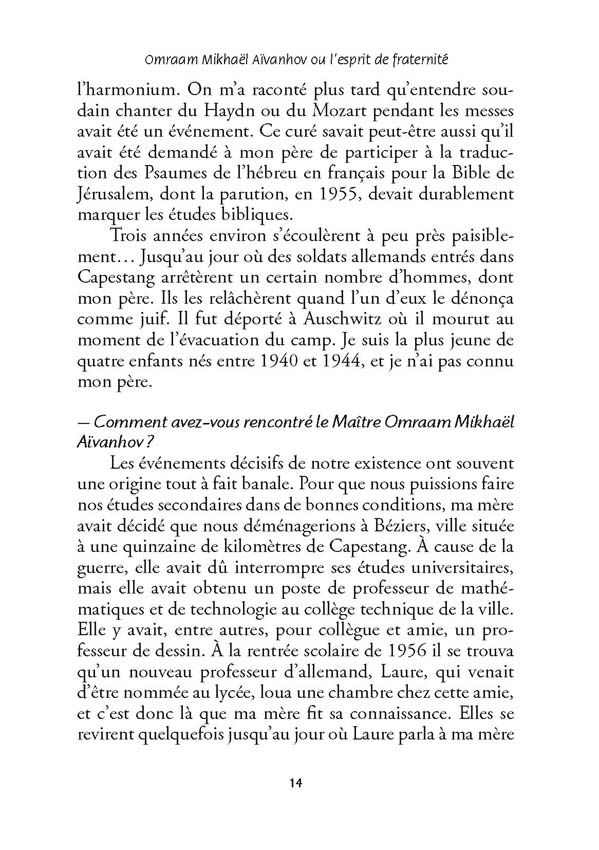 Omraam Mikhaël Aïvanhov ou l'esprit de fraternité

l'harmonium. On m'a raconté plus tard qu'entendre soudain chanter du Haydn ou du Mozart pendant les messes avait été un événement. Ce curé savait peut-être aussi qu'il avait été demandé à mon père de participer à la traduction des Psaumes de l'hébreu en français pour la Bible de Jérusalem, dont la parution, en 1955, devait durablement marquer les études bibliques.

Trois années environ s'écoulèrent à peu près paisiblement… Jusqu'au jour où des soldats allemands entrés dans Capestang arrêtèrent un certain nombre d'hommes, dont mon père. Ils les relâchèrent quand l'un d'eux le dénonça comme juif. Il fut déporté à Auschwitz où il mourut au moment de l'évacuation du camp. Je suis la plus jeune de quatre enfants nés entre 1940 et 1944, et je n'ai pas connu mon père.

– Comment avez-vous rencontré le Maître Omraam Mikhaël Aïvanhov ?

Les événements décisifs de notre existence ont souvent une origine tout à fait banale. Pour que nous puissions faire nos études secondaires dans de bonnes conditions, ma mère avait décidé que nous déménagerions à Béziers, ville située à une quinzaine de kilomètres de Capestang. À cause de la guerre, elle avait dû interrompre ses études universitaires, mais elle avait obtenu un poste de professeur de mathématiques et de technologie au collège technique de la ville. Elle y avait, entre autres, pour collègue et amie, un professeur de dessin. À la rentrée scolaire de 1956 il se trouva qu'un nouveau professeur d'allemand, Laure, qui venait d'être nommée au lycée, loua une chambre chez cette amie, et c'est donc là que ma mère fit sa connaissance. Elles se revirent quelquefois jusqu'au jour où Laure parla à ma mère

14